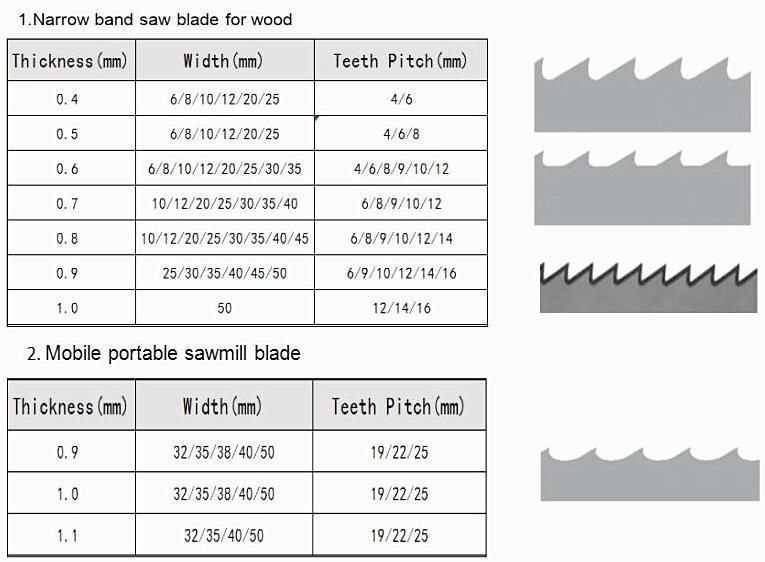 1.Narrow band saw blade for wood

| Thickness(mm) | Width(mm) | Teeth Pitch(mm) |
|---|---|---|
| 0.4 | 6/8/10/12/20/25 | 4/6 |
| 0.5 | 6/8/10/12/20/25 | 4/6/8 |
| 0.6 | 6/8/10/12/20/25/30/35 | 4/6/8/9/10/12 |
| 0.7 | 10/12/20/25/30/35/40 | 6/8/9/10/12 |
| 0.8 | 10/12/20/25/30/35/40/45 | 6/8/9/10/12/14 |
| 0.9 | 25/30/35/40/45/50 | 6/9/10/12/14/16 |
| 1.0 | 50 | 12/14/16 |

2. Mobile portable sawmill blade

| Thickness(mm) | Width(mm) | Teeth Pitch(mm) |
|---|---|---|
| 0.9 | 32/35/38/40/50 | 19/22/25 |
| 1.0 | 32/35/38/40/50 | 19/22/25 |
| 1.1 | 32/35/40/50 | 19/22/25 |